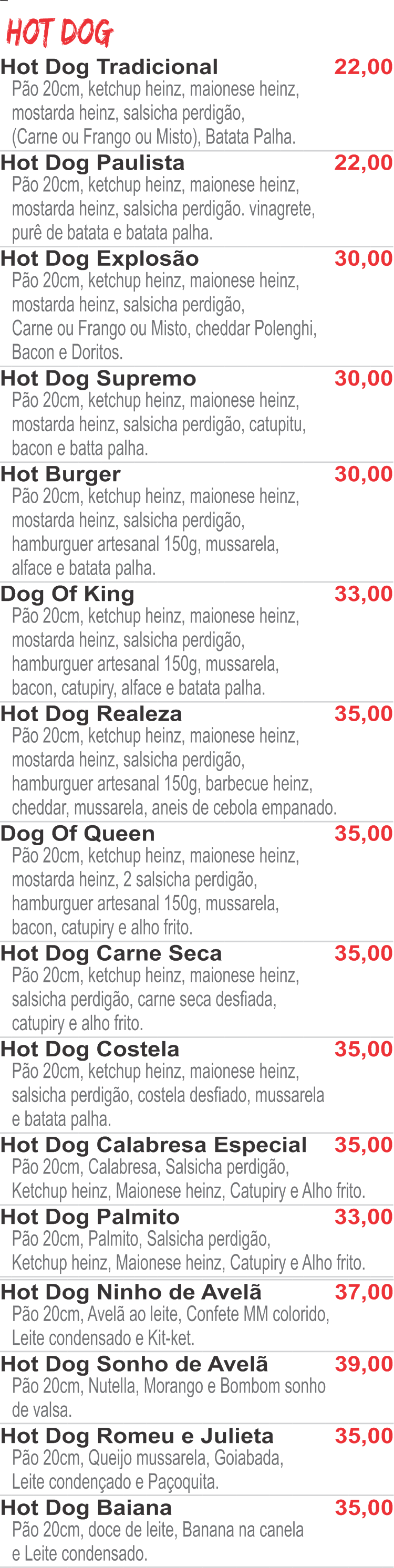 HOT DOG

Hot Dog Tradicional 22,00
Pão 20cm, ketchup heinz, maionese heinz, mostarda heinz, salsicha perdigão, (Carne ou Frango ou Misto), Batata Palha.

Hot Dog Paulista 22,00
Pão 20cm, ketchup heinz, maionese heinz, mostarda heinz, salsicha perdigão. vinagrete, purê de batata e batata palha.

Hot Dog Explosão 30,00
Pão 20cm, ketchup heinz, maionese heinz, mostarda heinz, salsicha perdigão, Carne ou Frango ou Misto, cheddar Polenghi, Bacon e Doritos.

Hot Dog Supremo 30,00
Pão 20cm, ketchup heinz, maionese heinz, mostarda heinz, salsicha perdigão, catupitu, bacon e batta palha.

Hot Burger 30,00
Pão 20cm, ketchup heinz, maionese heinz, mostarda heinz, salsicha perdigão, hamburguer artesanal 150g, mussarela, alface e batata palha.

Dog Of King 33,00
Pão 20cm, ketchup heinz, maionese heinz, mostarda heinz, salsicha perdigão, hamburguer artesanal 150g, mussarela, bacon, catupiry, alface e batata palha.

Hot Dog Realeza 35,00
Pão 20cm, ketchup heinz, maionese heinz, mostarda heinz, salsicha perdigão, hamburguer artesanal 150g, barbecue heinz, cheddar, mussarela, aneis de cebola empanado.

Dog Of Queen 35,00
Pão 20cm, ketchup heinz, maionese heinz, mostarda heinz, 2 salsicha perdigão, hamburguer artesanal 150g, mussarela, bacon, catupiry e alho frito.

Hot Dog Carne Seca 35,00
Pão 20cm, ketchup heinz, maionese heinz, salsicha perdigão, carne seca desfiada, catupiry e alho frito.

Hot Dog Costela 35,00
Pão 20cm, ketchup heinz, maionese heinz, salsicha perdigão, costela desfiado, mussarela e batata palha.

Hot Dog Calabresa Especial 35,00
Pão 20cm, Calabresa, Salsicha perdigão, Ketchup heinz, Maionese heinz, Catupiry e Alho frito.

Hot Dog Palmito 33,00
Pão 20cm, Palmito, Salsicha perdigão, Ketchup heinz, Maionese heinz, Catupiry e Alho frito.

Hot Dog Ninho de Avelã 37,00
Pão 20cm, Avelã ao leite, Confete MM colorido, Leite condensado e Kit-ket.

Hot Dog Sonho de Avelã 39,00
Pão 20cm, Nutella, Morango e Bombom sonho de valsa.

Hot Dog Romeu e Julieta 35,00
Pão 20cm, Queijo mussarela, Goiabada, Leite condençado e Paçoquita.

Hot Dog Baiana 35,00
Pão 20cm, doce de leite, Banana na canela e Leite condensado.